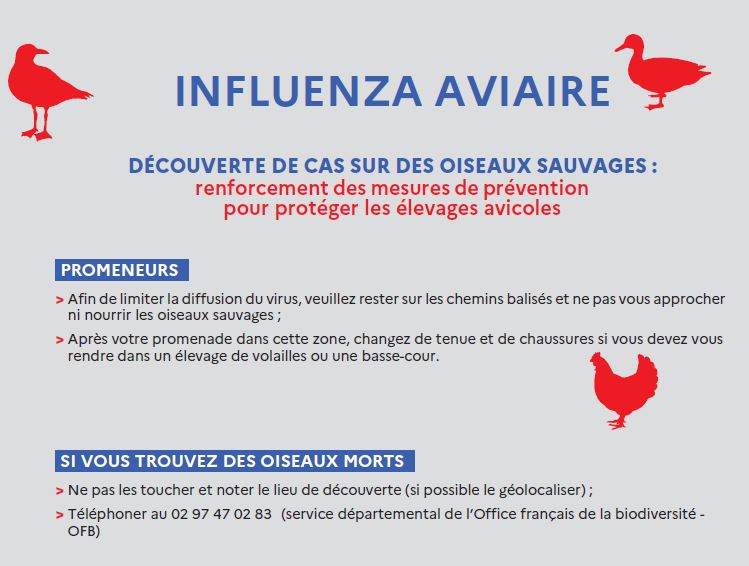 INFLUENZA AVIAIRE

DÉCOUVERTE DE CAS SUR DES OISEAUX SAUVAGES :
renforcement des mesures de prévention pour protéger les élevages avicoles

PROMENEURS

> Afin de limiter la diffusion du virus, veuillez rester sur les chemins balisés et ne pas vous approcher ni nourrir les oiseaux sauvages ;

> Après votre promenade dans cette zone, changez de tenue et de chaussures si vous devez vous rendre dans un élevage de volailles ou une basse-cour.

SI VOUS TROUVEZ DES OISEAUX MORTS

> Ne pas les toucher et noter le lieu de découverte (si possible le géolocaliser) ;

> Téléphoner au 02 97 47 02 83 (service départemental de l'Office français de la biodiversité - OFB)